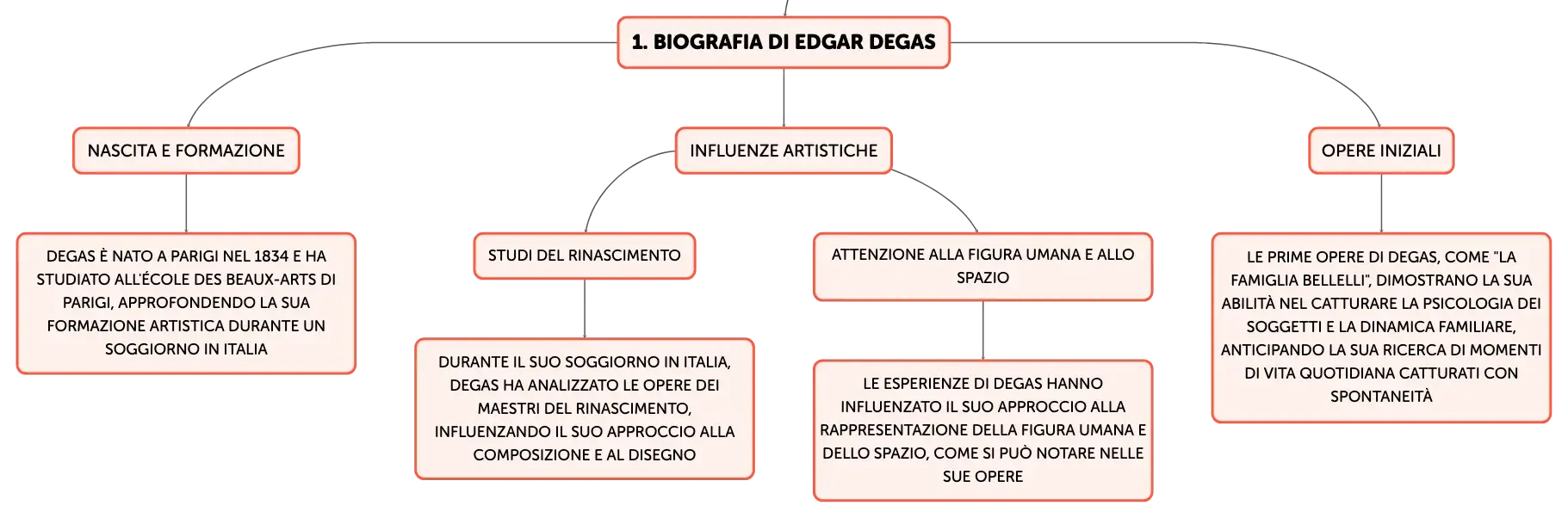 1. BIOGRAFIA DI EDGAR DEGAS

NASCITA E FORMAZIONE

DEGAS È NATO A PARIGI NEL 1834 E HA STUDIATO ALL'ÉCOLE DES BEAUX-ARTS DI PARIGI, APPROFONDENDO LA SUA FORMAZIONE ARTISTICA DURANTE UN SOGGIORNO IN ITALIA

INFLUENZE ARTISTICHE

STUDI DEL RINASCIMENTO

DURANTE IL SUO SOGGIORNO IN ITALIA, DEGAS HA ANALIZZATO LE OPERE DEI MAESTRI DEL RINASCIMENTO, INFLUENZANDO IL SUO APPROCCIO ALLA COMPOSIZIONE E AL DISEGNO

ATTENZIONE ALLA FIGURA UMANA E ALLO SPAZIO

LE ESPERIENZE DI DEGAS HANNO INFLUENZATO IL SUO APPROCCIO ALLA RAPPRESENTAZIONE DELLA FIGURA UMANA E DELLO SPAZIO, COME SI PUÒ NOTARE NELLE SUE OPERE

OPERE INIZIALI

LE PRIME OPERE DI DEGAS, COME "LA FAMIGLIA BELLELLI", DIMOSTRANO LA SUA ABILITÀ NEL CATTURARE LA PSICOLOGIA DEI SOGGETTI E LA DINAMICA FAMILIARE, ANTICIPANDO LA SUA RICERCA DI MOMENTI DI VITA QUOTIDIANA CATTURATI CON SPONTANEITÀ